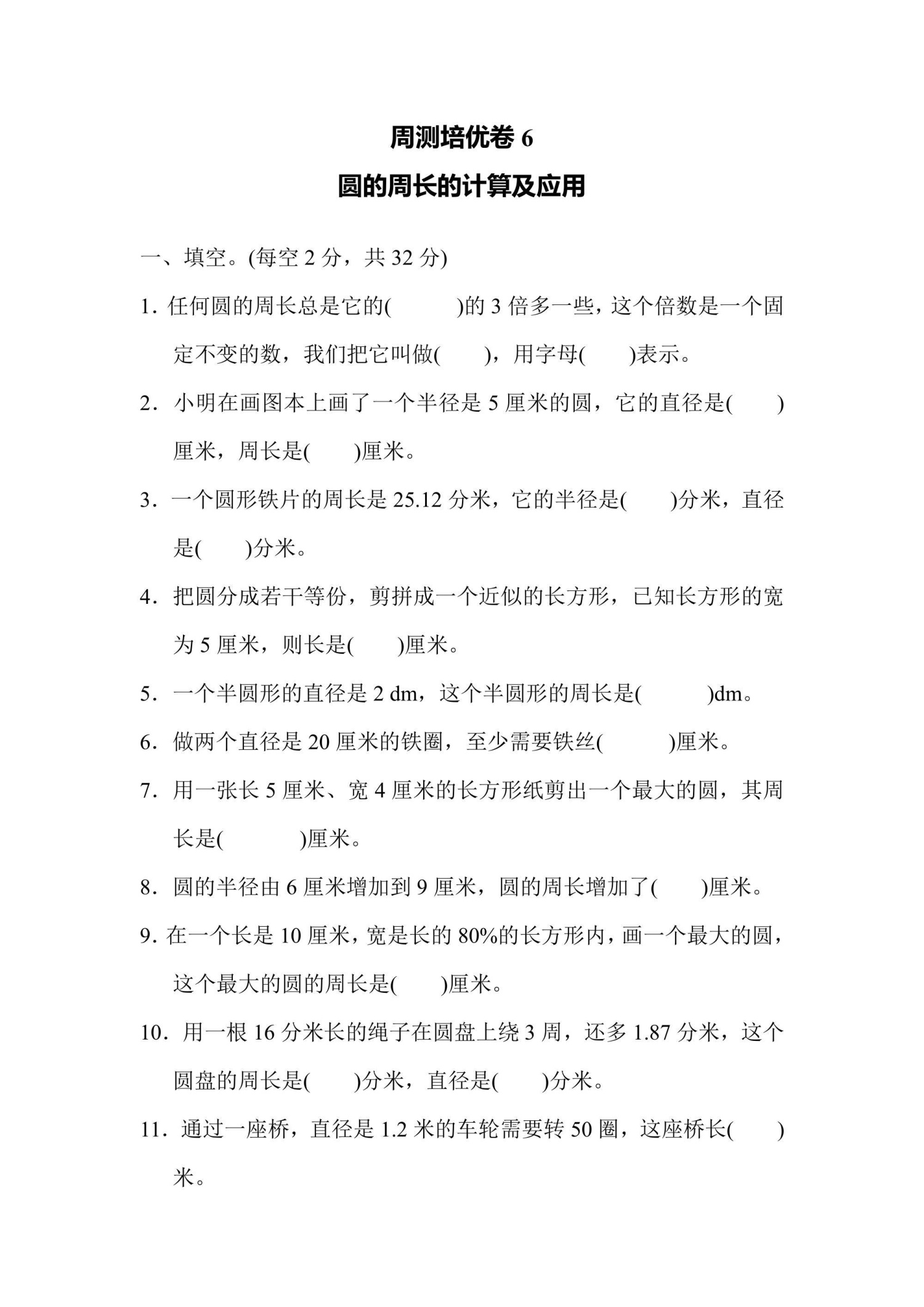 周测培优卷 6

圆的周长的计算及应用

一、填空。(每空 2 分，共 32 分)

1. 任何圆的周长总是它的(　　)的 3 倍多一些，这个倍数是一个固定不变的数，我们把它叫做(　　)，用字母(　　)表示。

2. 小明在画图本上画了一个半径是 5 厘米的圆，它的直径是(　　)厘米，周长是(　　)厘米。

3. 一个圆形铁片的周长是 25.12 分米，它的半径是(　　)分米，直径是(　　)分米。

4. 把圆分成若干等份，剪拼成一个近似的长方形，已知长方形的宽为 5 厘米，则长是(　　)厘米。

5. 一个半圆形的直径是 2 dm，这个半圆形的周长是(　　)dm。

6. 做两个直径是 20 厘米的铁圈，至少需要铁丝(　　)厘米。

7. 用一张长 5 厘米、宽 4 厘米的长方形纸剪出一个最大的圆，其周长是(　　)厘米。

8. 圆的半径由 6 厘米增加到 9 厘米，圆的周长增加了(　　)厘米。

9. 在一个长是 10 厘米，宽是长的 80%的长方形内，画一个最大的圆，这个最大的圆的周长是(　　)厘米。

10. 用一根 16 分米长的绳子在圆盘上绕 3 周，还多 1.87 分米，这个圆盘的周长是(　　)分米，直径是(　　)分米。

11. 通过一座桥，直径是 1.2 米的车轮需要转 50 圈，这座桥长(　　)米。